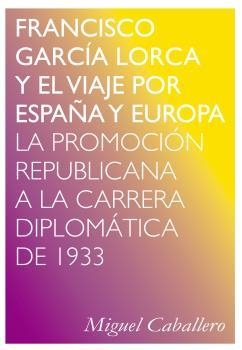 FRANCISCO GARCÍA LORCA Y EL VIAJE POR ESPAÑA Y EUROPA

LA PROMOCIÓN REPUBLICANA A LA CARRERA DIPLOMÁTICA DE 1933

Miguel Caballero